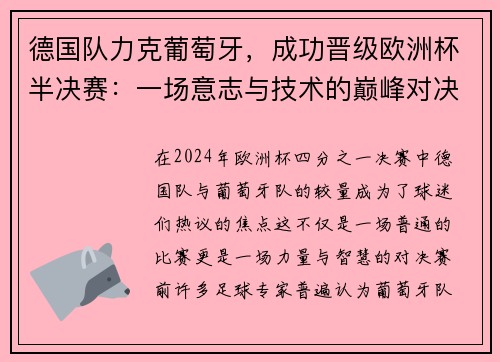 德国队力克葡萄牙，成功晋级欧洲杯半决赛：一场意志与技术的巅峰对决

在2024年欧洲杯四分之一决赛中德国队与葡萄牙队的较量成为了球迷们热议的焦点这不仅是一场普通的比赛更是一场力量与智慧的对决赛前许多足球专家普遍认为葡萄牙队